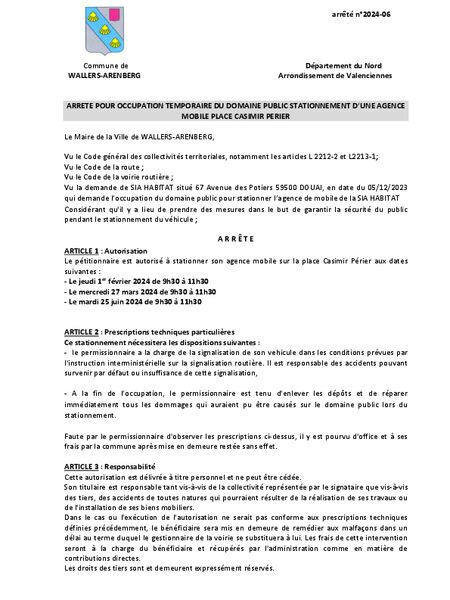 arrêté n°2024-06

Commune de
WALLERS-ARENBERG

Département du Nord
Arrondissement de Valenciennes

ARRETE POUR OCCUPATION TEMPORAIRE DU DOMAINE PUBLIC STATIONNEMENT D'UNE AGENCE MOBILE PLACE CASIMIR PERIER

Le Maire de la Ville de WALLERS-ARENBERG,

Vu le Code général des collectivités territoriales, notamment les articles L 2212-2 et L2213-1;
Vu le Code de la route ;
Vu le Code de la voirie routière ;
Vu la demande de SIA HABITAT situé 67 Avenue des Potiers 59500 DOUAI, en date du 05/12/2023 qui demande l'occupation du domaine public pour stationner l'agence de mobile de la SIA HABITAT
Considérant qu'il y a lieu de prendre des mesures dans le but de garantir la sécurité du public pendant le stationnement du véhicule ;

ARRÊTE

ARTICLE 1 : Autorisation
Le pétitionnaire est autorisé à stationner son agence mobile sur la place Casimir Périer aux dates suivantes :
- Le jeudi 1$^{er}$ février 2024 de 9h30 à 11h30
- Le mercredi 27 mars 2024 de 9h30 à 11h30
- Le mardi 25 juin 2024 de 9h30 à 11h30

ARTICLE 2 : Prescriptions techniques particulières
Ce stationnement nécessitera les dispositions suivantes :
- le permissionnaire a la charge de la signalisation de son vehicule dans les conditions prévues par l'instruction interministérielle sur la signalisation routière. Il est responsable des accidents pouvant survenir par défaut ou insuffisance de cette signalisation,

- A la fin de l'occupation, le permissionnaire est tenu d'enlever les dépôts et de réparer immédiatement tous les dommages qui auraient pu être causés sur le domaine public lors du stationnement.

Faute par le permissionnaire d'observer les prescriptions ci-dessus, il y est pourvu d'office et à ses frais par la commune après mise en demeure restée sans effet.

ARTICLE 3 : Responsabilité
Cette autorisation est délivrée à titre personnel et ne peut être cédée.
Son titulaire est responsable tant vis-à-vis de la collectivité représentée par le signataire que vis-à-vis des tiers, des accidents de toutes natures qui pourraient résulter de la réalisation de ses travaux ou de l'installation de ses biens mobiliers.
Dans le cas ou l'exécution de l'autorisation ne serait pas conforme aux prescriptions techniques définies précédemment, le bénéficiaire sera mis en demeure de remédier aux malfaçons dans un délai au terme duquel le gestionnaire de la voirie se substituera à lui. Les frais de cette intervention seront à la charge du bénéficiaire et récupérés par l'administration comme en matière de contributions directes.
Les droits des tiers sont et demeurent expressément réservés.